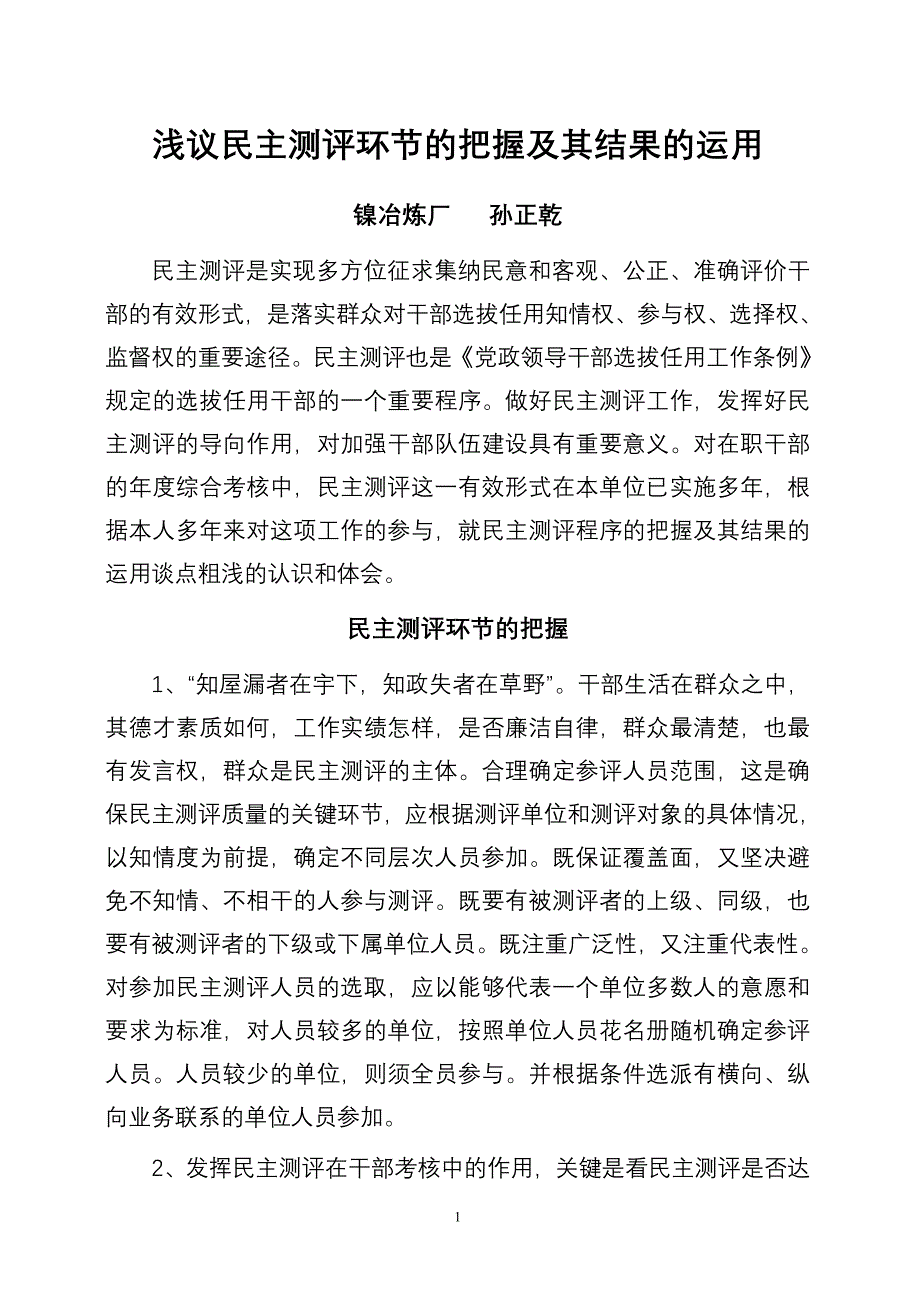 浅议民主测评环节的把握及其结果的运用

镍冶炼厂　孙正乾

民主测评是实现多方位征求集纳民意和客观、公正、准确评价干部的有效形式，是落实群众对干部选拔任用知情权、参与权、选择权、监督权的重要途径。民主测评也是《党政领导干部选拔任用工作条例》规定的选拔任用干部的一个重要程序。做好民主测评工作，发挥好民主测评的导向作用，对加强干部队伍建设具有重要意义。对在职干部的年度综合考核中，民主测评这一有效形式在本单位已实施多年，根据本人多年来对这项工作的参与，就民主测评程序的把握及其结果的运用谈点粗浅的认识和体会。

民主测评环节的把握

1、“知屋漏者在宇下，知政失者在草野”。干部生活在群众之中，其德才素质如何，工作实绩怎样，是否廉洁自律，群众最清楚，也最有发言权，群众是民主测评的主体。合理确定参评人员范围，这是确保民主测评质量的关键环节，应根据测评单位和测评对象的具体情况，以知情度为前提，确定不同层次人员参加。既保证覆盖面，又坚决避免不知情、不相干的人参与测评。既要有被测评者的上级、同级，也要有被测评者的下级或下属单位人员。既注重广泛性，又注重代表性。对参加民主测评人员的选取，应以能够代表一个单位多数人的意愿和要求为标准，对人员较多的单位，按照单位人员花名册随机确定参评人员。人员较少的单位，则须全员参与。并根据条件选派有横向、纵向业务联系的单位人员参加。

2、发挥民主测评在干部考核中的作用，关键是看民主测评是否达

1